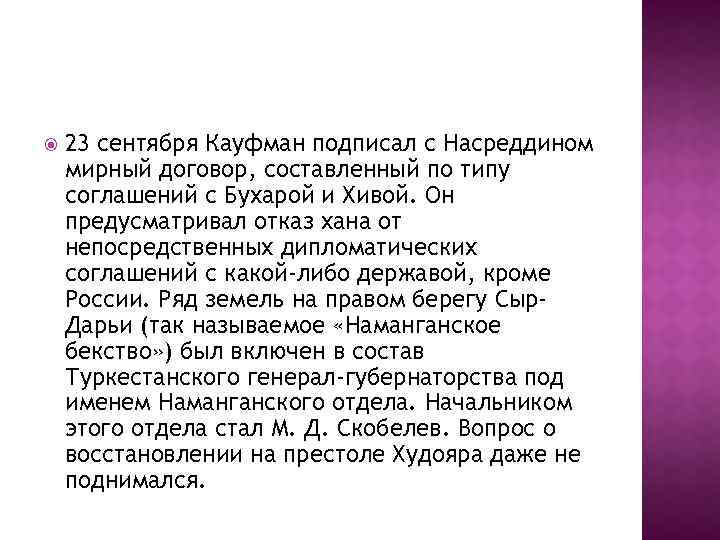 23 сентября Кауфман подписал с Насреддином мирный договор, составленный по типу соглашений с Бухарой и Хивой. Он предусматривал отказ хана от непосредственных дипломатических соглашений с какой-либо державой, кроме России. Ряд земель на правом берегу Сыр-Дарьи (так называемое «Наманганское бекство») был включен в состав Туркестанского генерал-губернаторства под именем Наманганского отдела. Начальником этого отдела стал М. Д. Скобелев. Вопрос о восстановлении на престоле Худояра даже не поднимался.